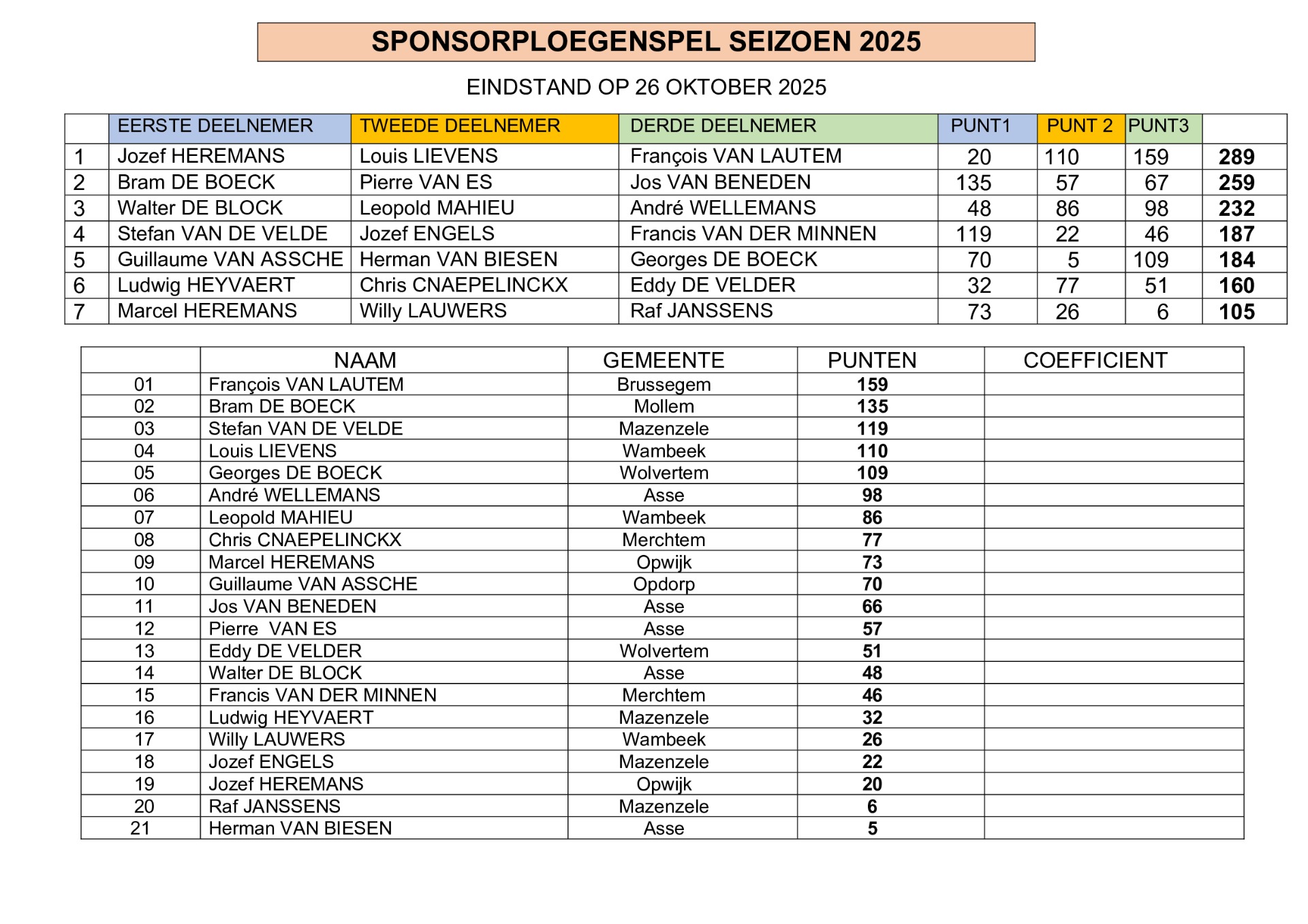 SPONSORPLOEGENSPEL SEIZOEN 2025

EINDSTAND OP 26 OKTOBER 2025

| | EERSTE DEELNEMER | TWEEDE DEELNEMER | DERDE DEELNEMER | PUNT1 | PUNT 2 | PUNT3 | |
|---|---|---|---|---|---|---|---|
| 1 | Jozef HEREMANS | Louis LIEVENS | François VAN LAUTEM | 20 | 110 | 159 | 289 |
| 2 | Bram DE BOECK | Pierre VAN ES | Jos VAN BENEDEN | 135 | 57 | 67 | 259 |
| 3 | Walter DE BLOCK | Leopold MAHIEU | André WELLEMANS | 48 | 86 | 98 | 232 |
| 4 | Stefan VAN DE VELDE | Jozef ENGELS | Francis VAN DER MINNEN | 119 | 22 | 46 | 187 |
| 5 | Guillaume VAN ASSCHE | Herman VAN BIESEN | Georges DE BOECK | 70 | 5 | 109 | 184 |
| 6 | Ludwig HEYVAERT | Chris CNAEPELINCKX | Eddy DE VELDER | 32 | 77 | 51 | 160 |
| 7 | Marcel HEREMANS | Willy LAUWERS | Raf JANSSENS | 73 | 26 | 6 | 105 |

| | NAAM | GEMEENTE | PUNTEN | COEFFICIENT |
|---|---|---|---|---|
| 01 | François VAN LAUTEM | Brussegem | 159 | |
| 02 | Bram DE BOECK | Mollem | 135 | |
| 03 | Stefan VAN DE VELDE | Mazenzele | 119 | |
| 04 | Louis LIEVENS | Wambeek | 110 | |
| 05 | Georges DE BOECK | Wolvertem | 109 | |
| 06 | André WELLEMANS | Asse | 98 | |
| 07 | Leopold MAHIEU | Wambeek | 86 | |
| 08 | Chris CNAEPELINCKX | Merchtem | 77 | |
| 09 | Marcel HEREMANS | Opwijk | 73 | |
| 10 | Guillaume VAN ASSCHE | Opdorp | 70 | |
| 11 | Jos VAN BENEDEN | Asse | 66 | |
| 12 | Pierre VAN ES | Asse | 57 | |
| 13 | Eddy DE VELDER | Wolvertem | 51 | |
| 14 | Walter DE BLOCK | Asse | 48 | |
| 15 | Francis VAN DER MINNEN | Merchtem | 46 | |
| 16 | Ludwig HEYVAERT | Mazenzele | 32 | |
| 17 | Willy LAUWERS | Wambeek | 26 | |
| 18 | Jozef ENGELS | Mazenzele | 22 | |
| 19 | Jozef HEREMANS | Opwijk | 20 | |
| 20 | Raf JANSSENS | Mazenzele | 6 | |
| 21 | Herman VAN BIESEN | Asse | 5 | |